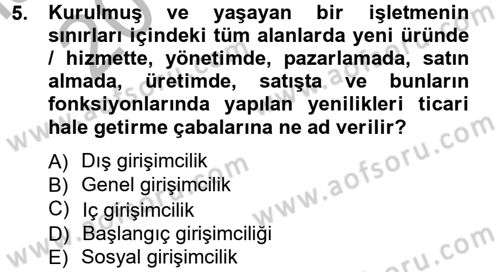 5. Kurulmuş ve yaşayan bir işletmenin sınırları içindeki tüm alanlarda yeni üründe / hizmette, yönetimde, pazarlamada, satın almada, üretimde, satışta ve bunların fonksiyonlarında yapılan yenilikleri ticari hale getirme çabalarına ne ad verilir?

A) Dış girişimcilik
B) Genel girişimcilik
C) Iç girişimcilik
D) Başlangıç girişimciliği
E) Sosyal girişimcilik

www.aofsoru.com
www.aofsoru.com
www.aofsoru.com
www.aofsoru.com